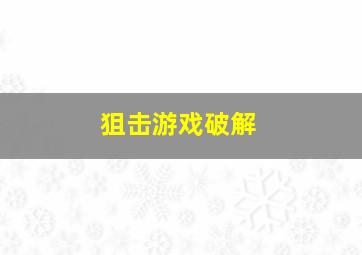 狙击游戏破解